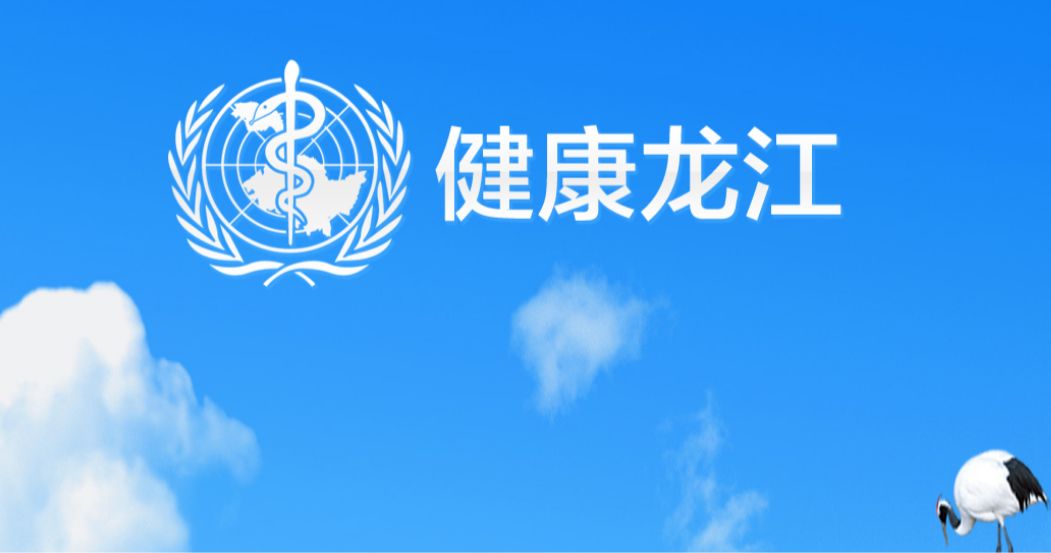 健康龙江